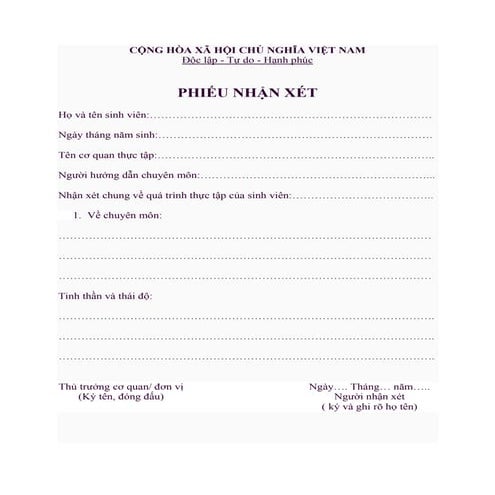 CỘNG HÒA XÃ HỘI CHỦ NGHĨA VIỆT NAM
Độc lập - Tự do - Hạnh phúc

PHIẾU NHẬN XÉT

Họ và tên sinh viên:____

Ngày tháng năm sinh:____

Tên cơ quan thực tập:____

Người hướng dẫn chuyên môn:____

Nhận xét chung về quá trình thực tập của sinh viên:____

1. Về chuyên môn:

____

____

____

Tinh thần và thái độ:

____

____

____

Thủ trưởng cơ quan/ đơn vị
(Ký tên, đóng dấu)

Ngày.... Tháng... năm.....
Người nhận xét
( ký và ghi rõ họ tên)